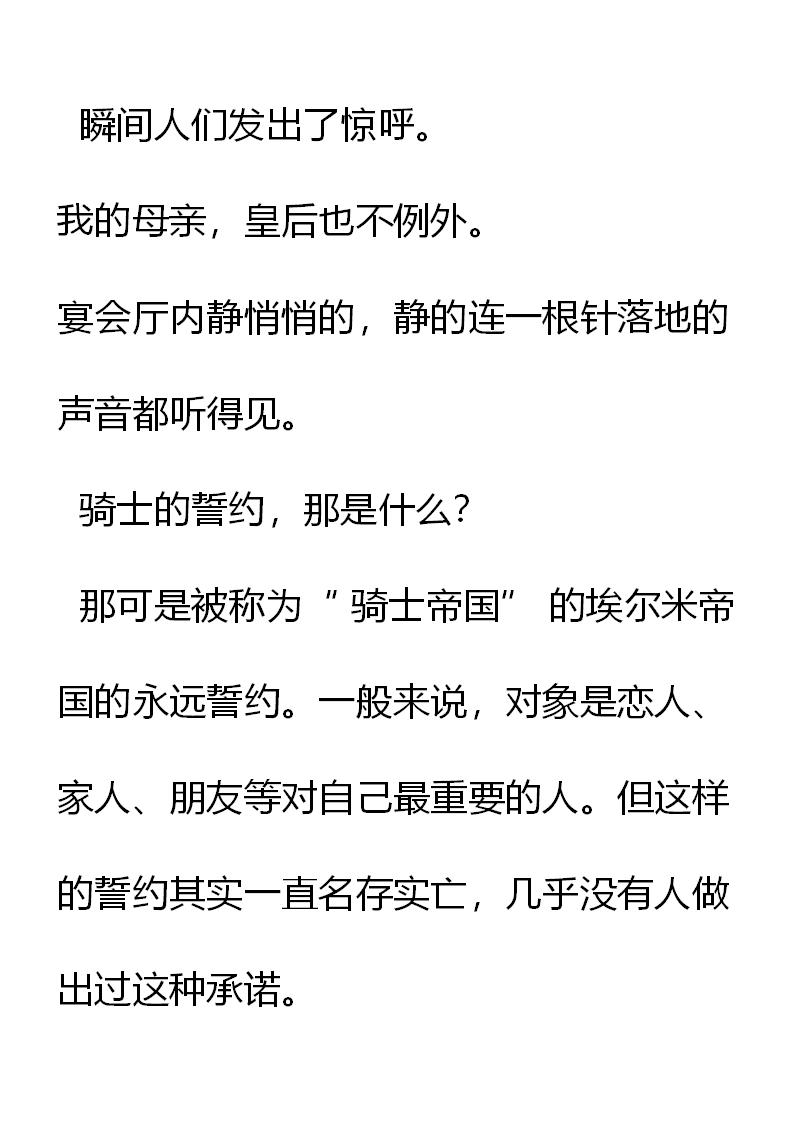 瞬间人们发出了惊呼。

我的母亲，皇后也不例外。

宴会厅内静悄悄的，静的连一根针落地的声音都听得见。

骑士的誓约，那是什么？

那可是被称为“骑士帝国”的埃尔米帝国的永远誓约。一般来说，对象是恋人、家人、朋友等对自己最重要的人。但这样的誓约其实一直名存实亡，几乎没有人做出过这种承诺。